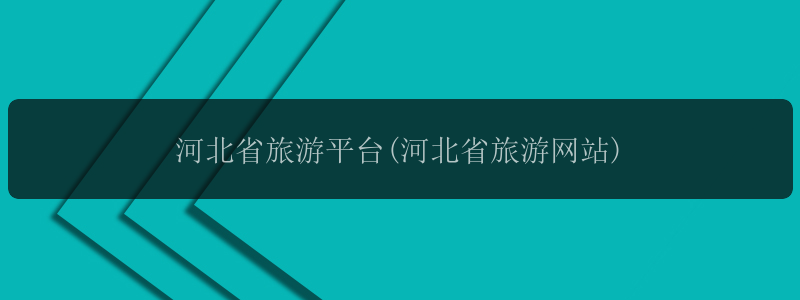 河北省旅游平台(河北省旅游网站)